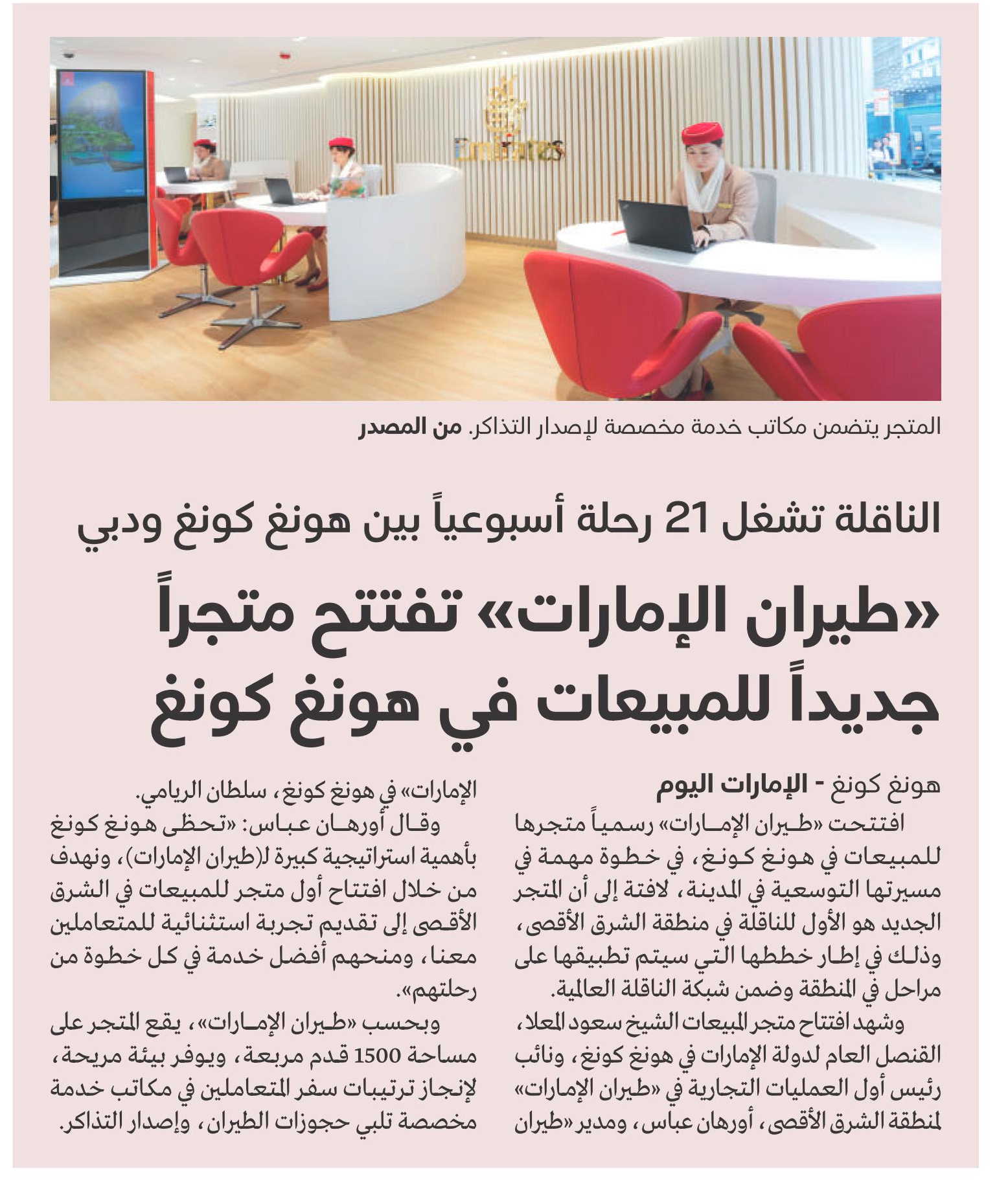 Emirates

المتجر يتضمن مكاتب خدمة مخصصة لإصدار التذاكر. من المصدر

الناقلة تشغل 21 رحلة أسبوعياً بين هونغ كونغ ودبي

«طيران الإمارات» تفتتح متجراً جديداً للمبيعات في هونغ كونغ

هونغ كونغ - الإمارات اليوم

افتتحت «طيران الإمارات» رسمياً متجرها للمبيعات في هونغ كونغ، في خطوة مهمة في مسيرتها التوسعية في المدينة، لافتة إلى أن المتجر الجديد هو الأول للناقلة في منطقة الشرق الأقصى، وذلك في إطار خططها التي سيتم تطبيقها على مراحل في المنطقة وضمن شبكة الناقلة العالمية.

وشهد افتتاح متجر المبيعات الشيخ سعود المعلا، القنصل العام لدولة الإمارات في هونغ كونغ، ونائب رئيس أول العمليات التجارية في «طيران الإمارات» لمنطقة الشرق الأقصى، أورهان عباس، ومدير «طيران الإمارات» في هونغ كونغ، سلطان الريامي.

وقال أورهان عباس: «تحظى هونغ كونغ بأهمية استراتيجية كبيرة لـ(طيران الإمارات)، ونهدف من خلال افتتاح أول متجر للمبيعات في الشرق الأقصى إلى تقديم تجربة استثنائية للمتعاملين معنا، ومنحهم أفضل خدمة في كل خطوة من رحلتهم».

وبحسب «طيران الإمارات»، يقع المتجر على مساحة 1500 قدم مربعة، ويوفر بيئة مريحة، لإنجاز ترتيبات سفر المتعاملين في مكاتب خدمة مخصصة تلبي حجوزات الطيران، وإصدار التذاكر.